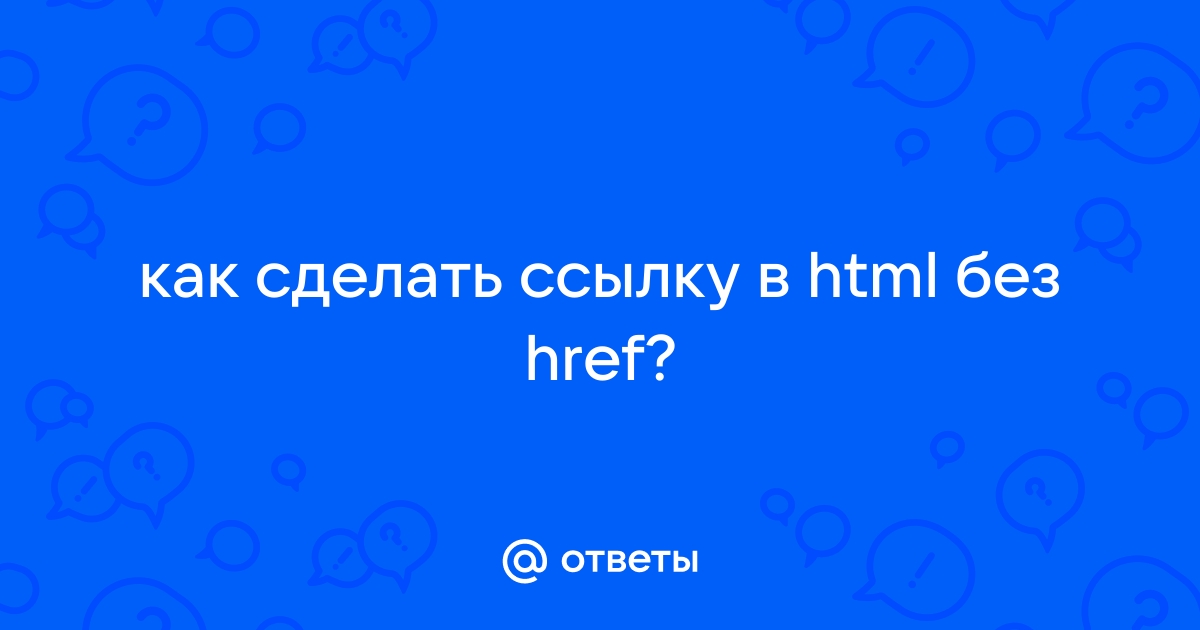 как сделать ссылку в html без href?

@ ответы